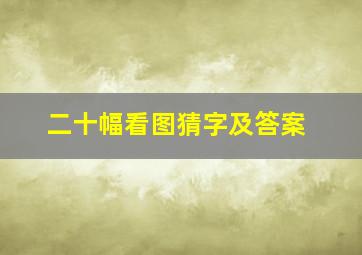 二十幅看图猜字及答案